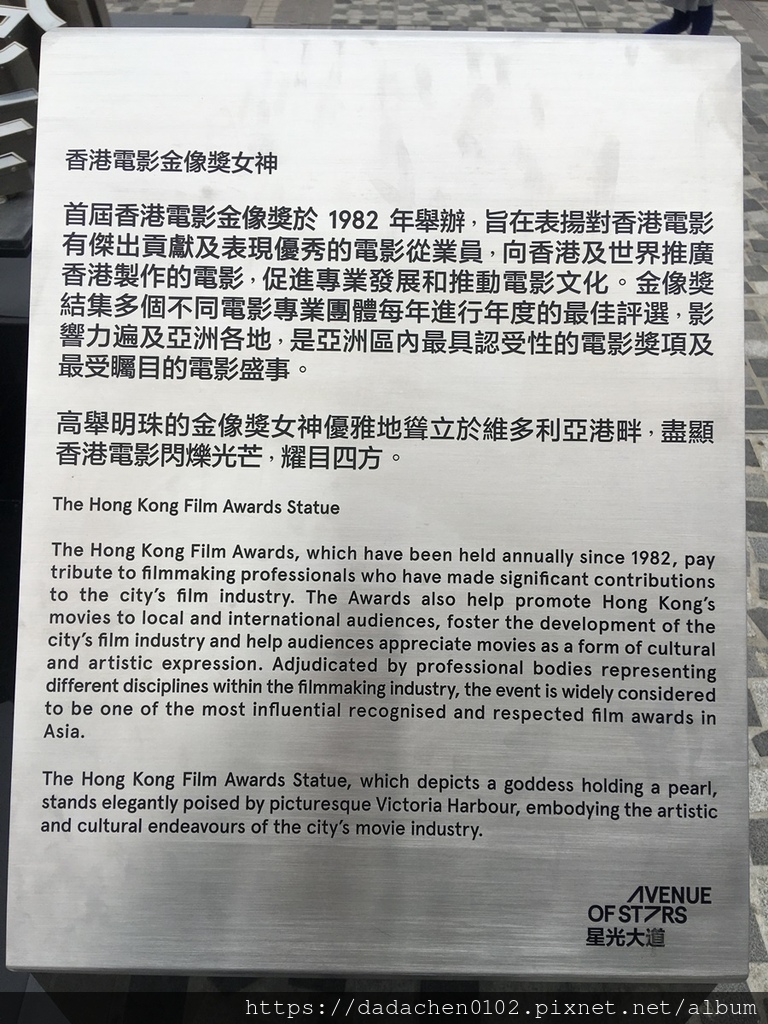 香港電影金像獎女神

首屆香港電影金像獎於 1982 年舉辦，旨在表揚對香港電影有傑出貢獻及表現優秀的電影從業員，向香港及世界推廣香港製作的電影，促進專業發展和推動電影文化。金像獎結集多個不同電影專業團體每年進行年度的最佳評選，影響力遍及亞洲各地，是亞洲區內最具認受性的電影獎項及最受矚目的電影盛事。

高舉明珠的金像獎女神優雅地聳立於維多利亞港畔，盡顯香港電影閃爍光芒，耀目四方。

The Hong Kong Film Awards Statue

The Hong Kong Film Awards, which have been held annually since 1982, pay tribute to filmmaking professionals who have made significant contributions to the city's film industry. The Awards also help promote Hong Kong's movies to local and international audiences, foster the development of the city's film industry and help audiences appreciate movies as a form of cultural and artistic expression. Adjudicated by professional bodies representing different disciplines within the filmmaking industry, the event is widely considered to be one of the most influential recognised and respected film awards in Asia.

The Hong Kong Film Awards Statue, which depicts a goddess holding a pearl, stands elegantly poised by picturesque Victoria Harbour, embodying the artistic and cultural endeavours of the city's movie industry.

AVENUE OF STARS
星光大道

https://dadachen0102.pixnet.net/album